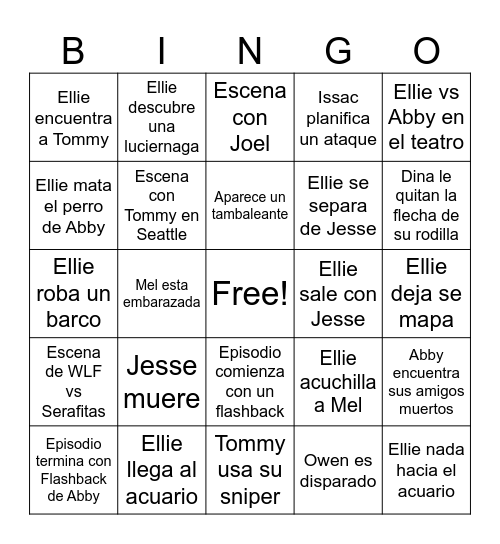 | B | I | N | G | O |
|---|---|---|---|---|
| Ellie encuentra a Tommy | Ellie descubre una luciernaga | Escena con Joel | Issac planifica un ataque | Ellie vs Abby en el teatro |
| Ellie mata el perro de Abby | Escena con Tommy en Seattle | Aparece un tambaleante | Ellie se separa de Jesse | Dina le quitan la flecha de su rodilla |
| Ellie roba un barco | Mel esta embarazada | Free! | Ellie sale con Jesse | Ellie deja se mapa |
| Escena de WLF vs Serafitas | Jesse muere | Episodio comienza con un flashback | Ellie acuchilla a Mel | Abby encuentra sus amigos muertos |
| Episodio termina con Flashback de Abby | Ellie llega al acuario | Tommy usa su sniper | Owen es disparado | Ellie nada hacia el acuario |